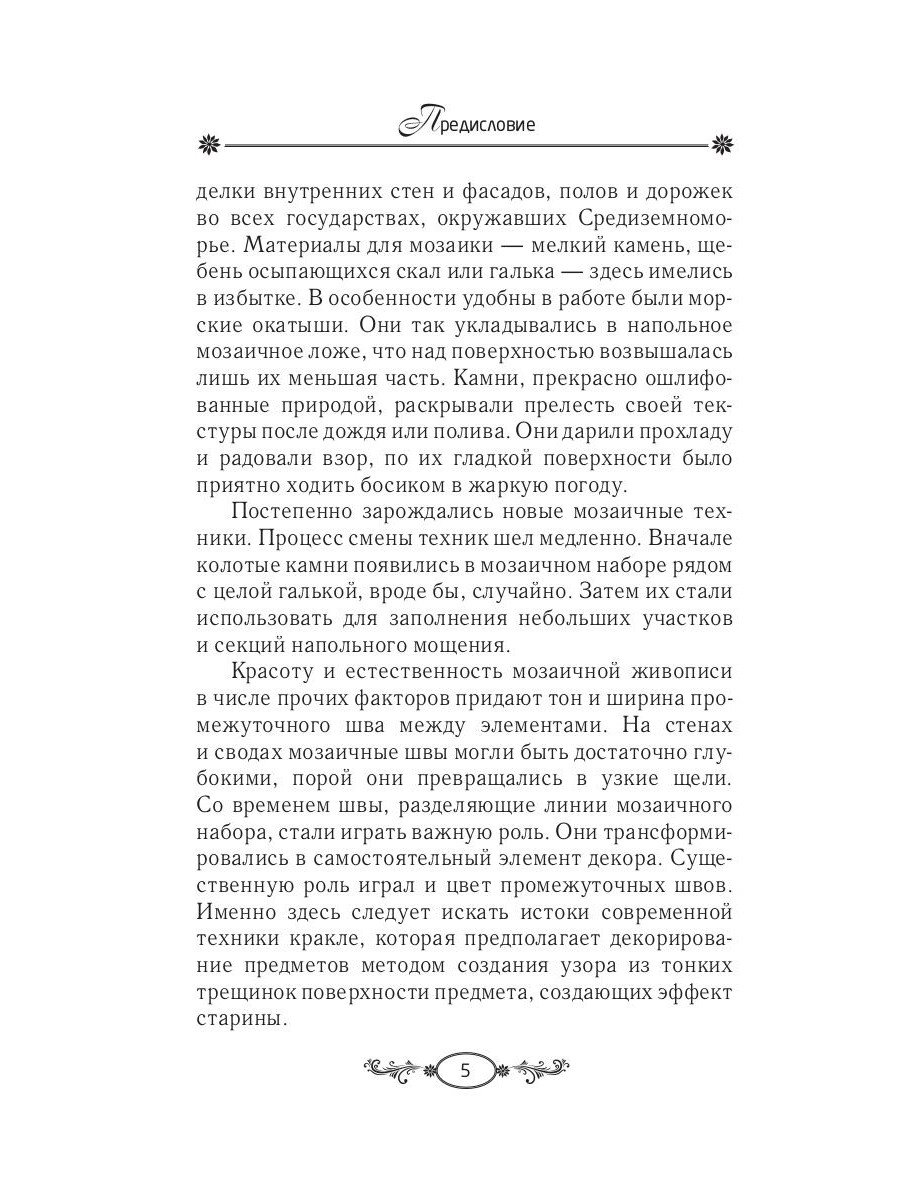 Предисловие

делки внутренних стен и фасадов, полов и дорожек во всех государствах, окружавших Средиземноморье. Материалы для мозаики — мелкий камень, щебень осыпающихся скал или галька — здесь имелись в избытке. В особенности удобны в работе были морские окатыши. Они так укладывались в напольное мозаичное ложе, что над поверхностью возвышалась лишь их меньшая часть. Камни, прекрасно ошлифованные природой, раскрывали прелесть своей текстуры после дождя или полива. Они дарили прохладу и радовали взор, по их гладкой поверхности было приятно ходить босиком в жаркую погоду.

Постепенно зарождались новые мозаичные техники. Процесс смены техник шел медленно. Вначале колотые камни появились в мозаичном наборе рядом с целой галькой, вроде бы, случайно. Затем их стали использовать для заполнения небольших участков и секций напольного мощения.

Красоту и естественность мозаичной живописи в числе прочих факторов придают тон и ширина промежуточного шва между элементами. На стенах и сводах мозаичные швы могли быть достаточно глубокими, порой они превращались в узкие щели. Со временем швы, разделяющие линии мозаичного набора, стали играть важную роль. Они трансформировались в самостоятельный элемент декора. Существенную роль играл и цвет промежуточных швов. Именно здесь следует искать истоки современной техники кракле, которая предполагает декорирование предметов методом создания узора из тонких трещинок поверхности предмета, создающих эффект старины.

5